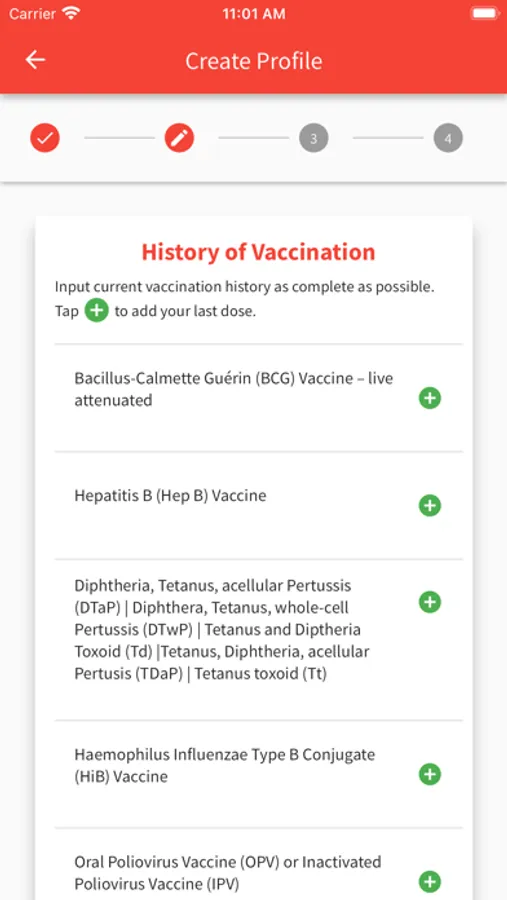 Carrier 11:01 AM

Create Profile

3

4

History of Vaccination

Input current vaccination history as complete as possible. Tap to add your last dose.

Bacillus-Calmette Guérin (BCG) Vaccine – live attenuated

Hepatitis B (Hep B) Vaccine

Diphtheria, Tetanus, acellular Pertussis (DTaP) | Diphthera, Tetanus, whole-cell Pertussis (DTwP) | Tetanus and Diptheria Toxoid (Td) |Tetanus, Diphtheria, acellular Pertusis (TDaP) | Tetanus toxoid (Tt)

Haemophilus Influenzae Type B Conjugate (HiB) Vaccine

Oral Poliovirus Vaccine (OPV) or Inactivated Poliovirus Vaccine (IPV)